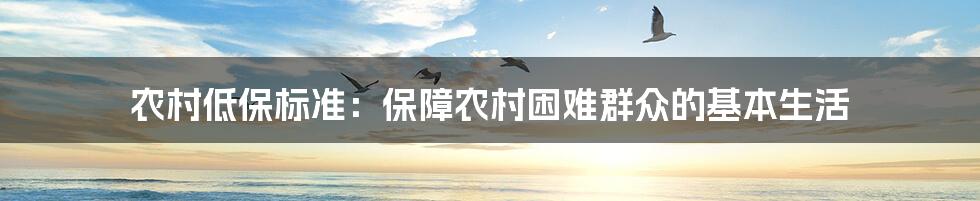 农村低保标准：保障农村困难群众的基本生活